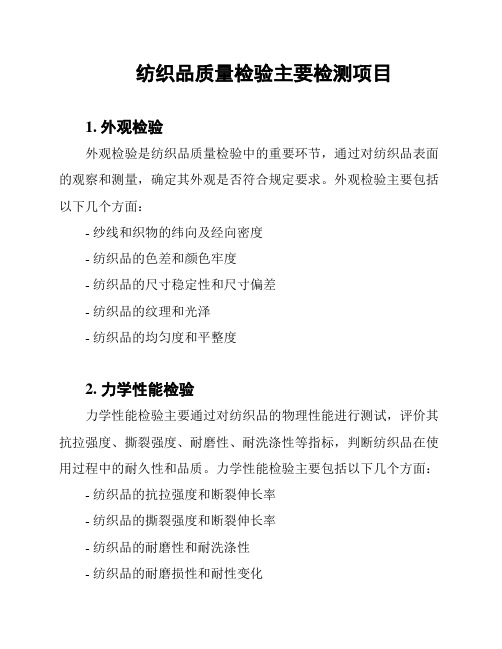 纺织品质量检验主要检测项目

1. 外观检验

外观检验是纺织品质量检验中的重要环节，通过对纺织品表面的观察和测量，确定其外观是否符合规定要求。外观检验主要包括以下几个方面：

- 纱线和织物的纬向及经向密度
- 纺织品的色差和颜色牢度
- 纺织品的尺寸稳定性和尺寸偏差
- 纺织品的纹理和光泽
- 纺织品的均匀度和平整度

2. 力学性能检验

力学性能检验主要通过对纺织品的物理性能进行测试，评价其抗拉强度、撕裂强度、耐磨性、耐洗涤性等指标，判断纺织品在使用过程中的耐久性和品质。力学性能检验主要包括以下几个方面：

- 纺织品的抗拉强度和断裂伸长率
- 纺织品的撕裂强度和断裂伸长率
- 纺织品的耐磨性和耐洗涤性
- 纺织品的耐磨损性和耐性变化